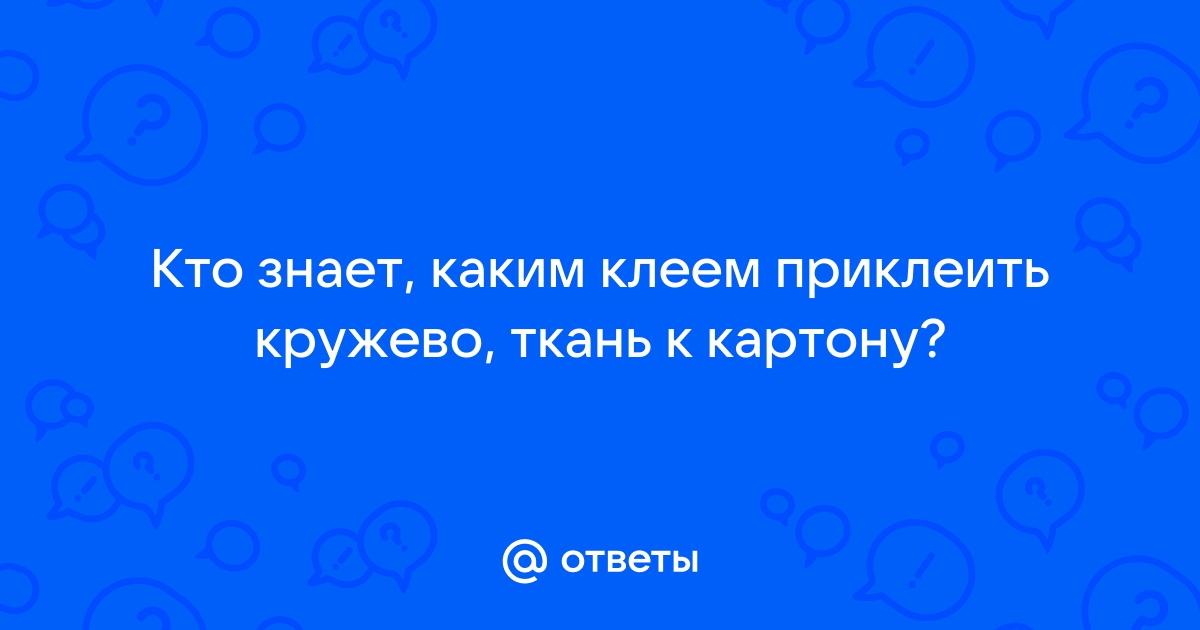 Кто знает, каким клеем приклеить кружево, ткань к картону?

@ ответы